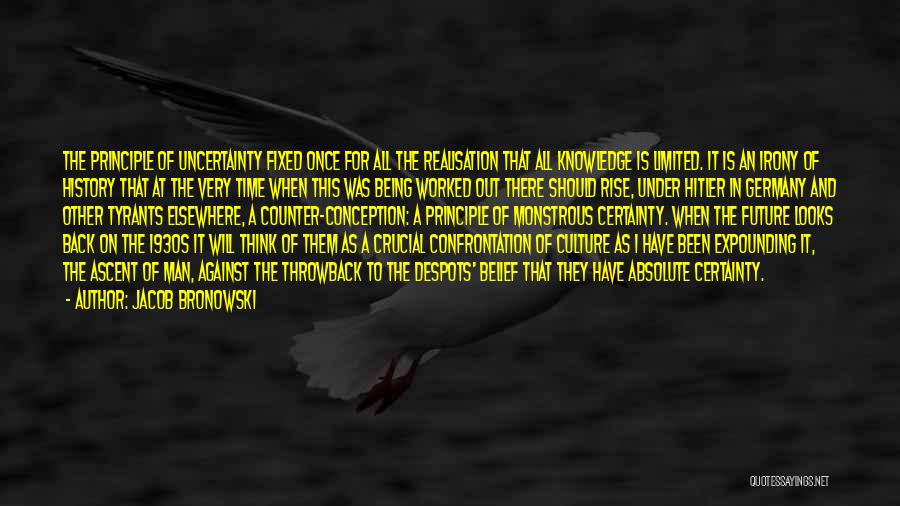 THE PRINCIPLE OF UNCERTAINTY FIXED ONCE FOR ALL THE REALISATION THAT ALL KNOWLEDGE IS LIMITED. IT IS AN IRONY OF HISTORY THAT AT THE VERY TIME WHEN THIS WAS BEING WORKED OUT THERE SHOULD RISE, UNDER HITLER IN GERMANY AND OTHER TYRANTS ELSEWHERE, A COUNTER-CONCEPTION: A PRINCIPLE OF MONSTROUS CERTAINTY. WHEN THE FUTURE LOOKS BACK ON THE 1930S IT WILL THINK OF THEM AS A CRUCIAL CONFRONTATION OF CULTURE AS I HAVE BEEN EXPOUNDING IT, THE ASCENT OF MAN, AGAINST THE THROWBACK TO THE DESPOTS' BELIEF THAT THEY HAVE ABSOLUTE CERTAINTY.

- AUTHOR: JACOB BRONOWSKI

QUOTESSAYINGS.NET